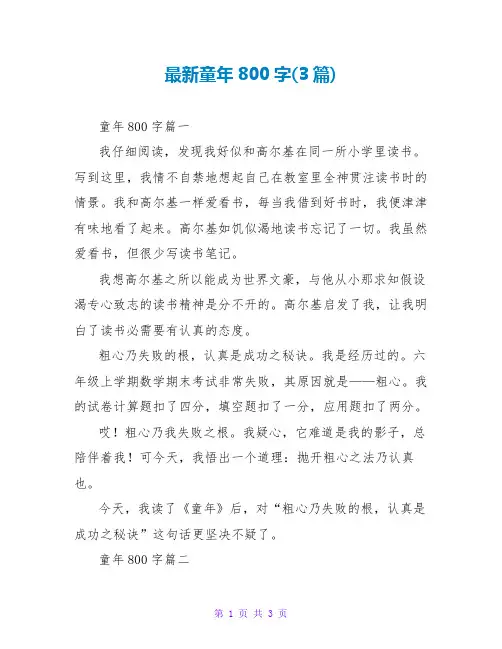 最新童年 800 字(3 篇)

童年 800 字篇一

我仔细阅读，发现我好似和高尔基在同一所小学里读书。写到这里，我情不自禁地想起自己在教室里全神贯注读书时的情景。我和高尔基一样爱看书，每当我借到好书时，我便津津有味地看了起来。高尔基如饥似渴地读书忘记了一切。我虽然爱看书，但很少写读书笔记。

我想高尔基之所以能成为世界文豪，与他从小那求知假设渴专心致志的读书精神是分不开的。高尔基启发了我，让我明白了读书必需要有认真的态度。

粗心乃失败的根，认真是成功之秘诀。我是经历过的。六年级上学期数学期末考试非常失败，其原因就是——粗心。我的试卷计算题扣了四分，填空题扣了一分，应用题扣了两分。

哎！粗心乃我失败之根。我疑心，它难道是我的影子，总陪伴着我！可今天，我悟出一个道理：抛开粗心之法乃认真也。

今天，我读了《童年》后，对“粗心乃失败的根，认真是成功之秘诀”这句话更坚决不疑了。

童年 800 字篇二

第 1 页 共 3 页